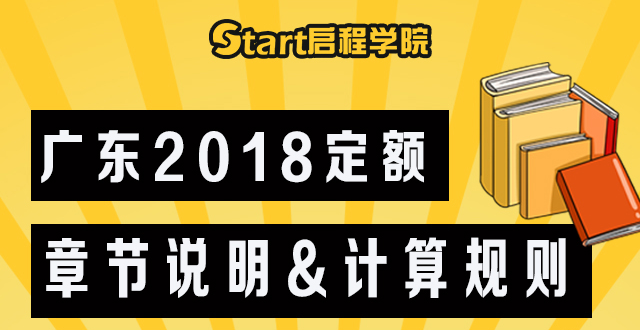 Start启程学院

广东2018定额

章节说明&计算规则